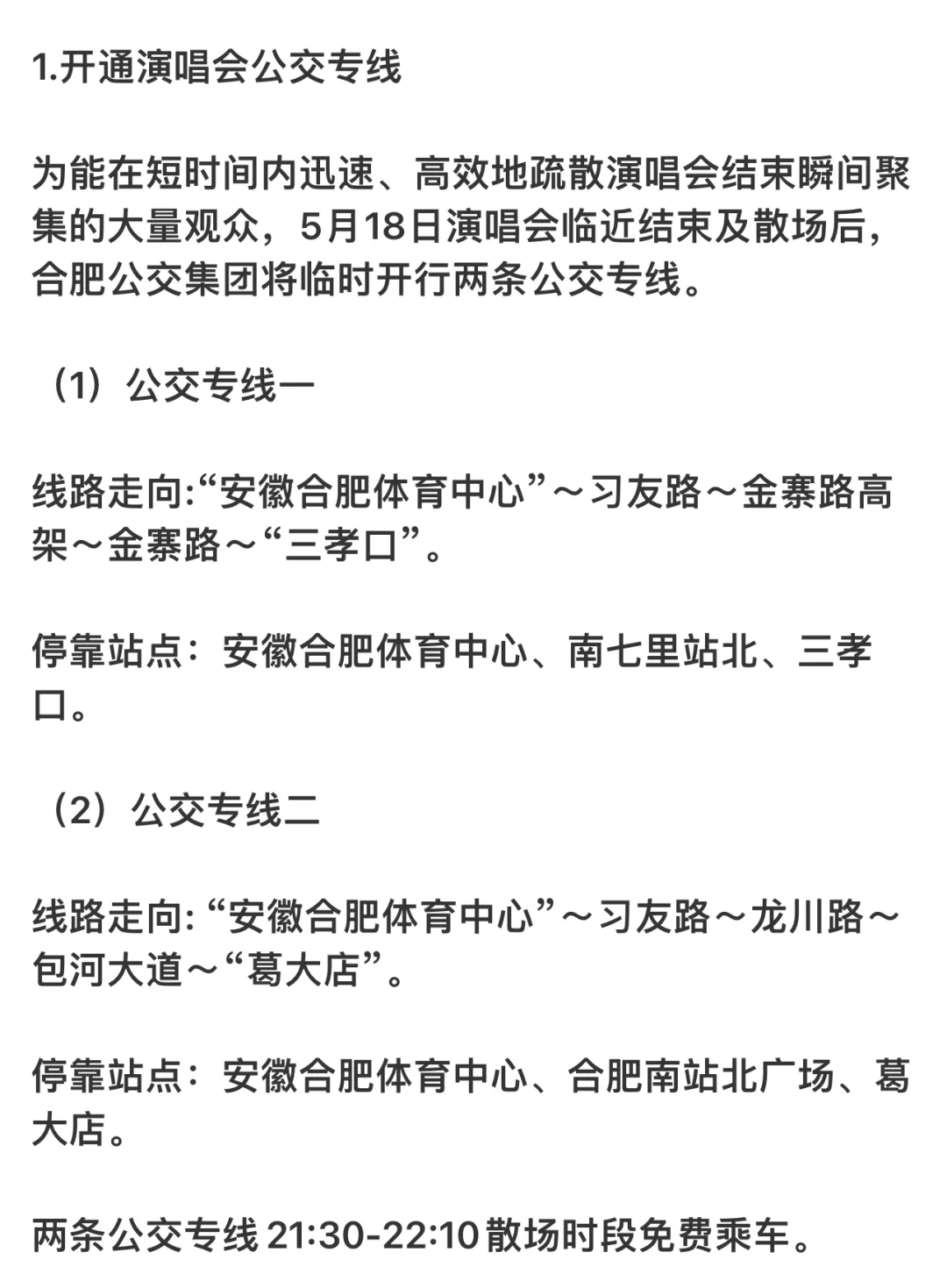 1.开通演唱会公交专线

为能在短时间内迅速、高效地疏散演唱会结束瞬间聚集的大量观众，5月18日演唱会临近结束及散场后，合肥公交集团将临时开行两条公交专线。

（1）公交专线一

线路走向:“安徽合肥体育中心”～习友路～金寨路高架～金寨路～“三孝口”。

停靠站点：安徽合肥体育中心、南七里站北、三孝口。

（2）公交专线二

线路走向: “安徽合肥体育中心”～习友路～龙川路～包河大道～“葛大店”。

停靠站点：安徽合肥体育中心、合肥南站北广场、葛大店。

两条公交专线 21:30-22:10 散场时段免费乘车。